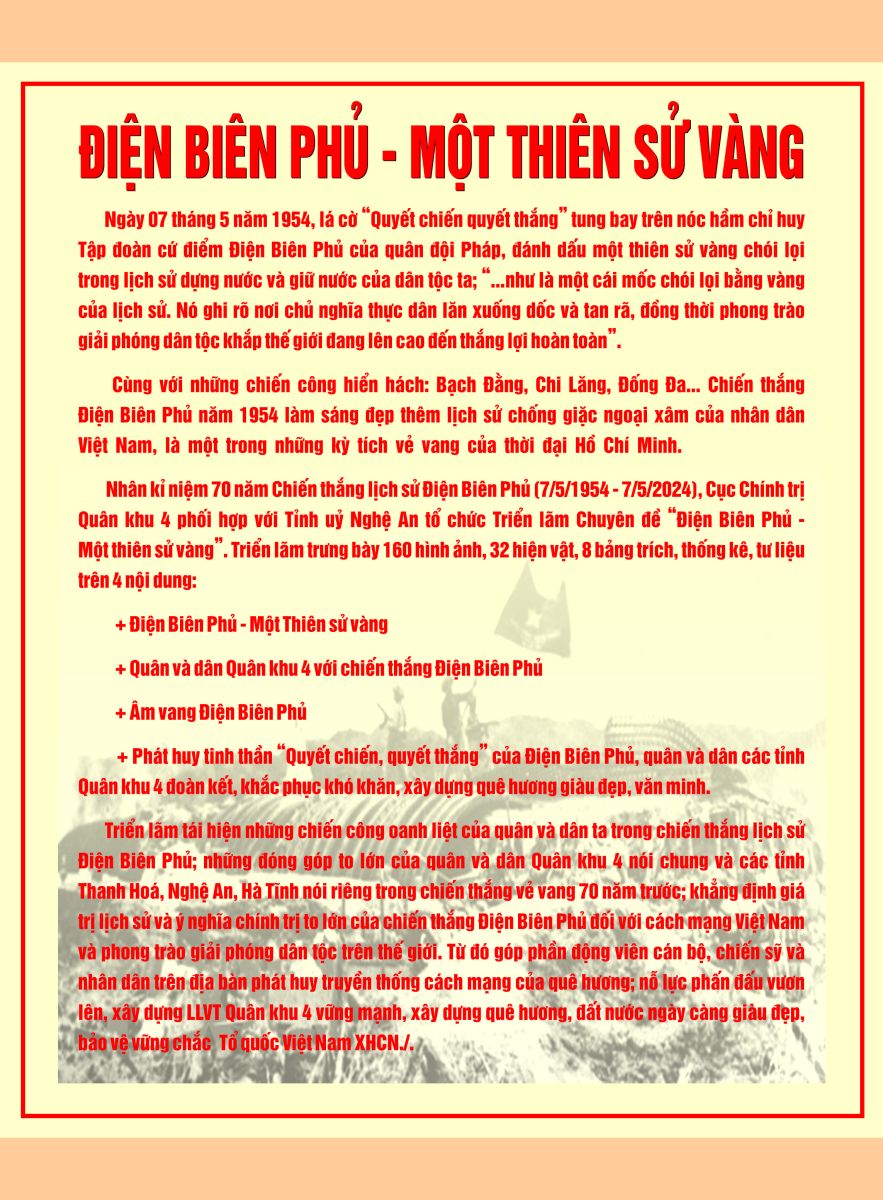 ĐIỆN BIÊN PHỦ - MỘT THIÊN SỬ VÀNG

Ngày 07 tháng 5 năm 1954, lá cờ "Quyết chiến quyết thắng" tung bay trên nóc hầm chỉ huy Tập đoàn cứ điểm Điện Biên Phủ của quân đội Pháp, đánh dấu một thiên sử vàng chói lọi trong lịch sử dựng nước và giữ nước của dân tộc ta; "...như là một cái mốc chói lọi bằng vàng của lịch sử. Nó ghi rõ nơi chủ nghĩa thực dân lăn xuống dốc và tan rã, đồng thời phong trào giải phóng dân tộc khắp thế giới đang lên cao đến thắng lợi hoàn toàn".

Cùng với những chiến công hiển hách: Bạch Đằng, Chi Lăng, Đống Đa... Chiến thắng Điện Biên Phủ năm 1954 làm sáng đẹp thêm lịch sử chống giặc ngoại xâm của nhân dân Việt Nam, là một trong những kỳ tích vẻ vang của thời đại Hồ Chí Minh.

Nhân kỉ niệm 70 năm Chiến thắng lịch sử Điện Biên Phủ (7/5/1954 - 7/5/2024), Cục Chính trị Quân khu 4 phối hợp với Tỉnh uỷ Nghệ An tổ chức Triển lãm Chuyên đề "Điện Biên Phủ - Một thiên sử vàng". Triển lãm trưng bày 160 hình ảnh, 32 hiện vật, 8 bảng trích, thống kê, tư liệu trên 4 nội dung:

+ Điện Biên Phủ - Một Thiên sử vàng

+ Quân và dân Quân khu 4 với chiến thắng Điện Biên Phủ

+ Âm vang Điện Biên Phủ

+ Phát huy tinh thần "Quyết chiến, quyết thắng" của Điện Biên Phủ, quân và dân các tỉnh Quân khu 4 đoàn kết, khắc phục khó khăn, xây dựng quê hương giàu đẹp, văn minh.

Triển lãm tái hiện những chiến công oanh liệt của quân và dân ta trong chiến thắng lịch sử Điện Biên Phủ; những đóng góp to lớn của quân và dân Quân khu 4 nói chung và các tỉnh Thanh Hoá, Nghệ An, Hà Tĩnh nói riêng trong chiến thắng vẻ vang 70 năm trước; khẳng định giá trị lịch sử và ý nghĩa chính trị to lớn của chiến thắng Điện Biên Phủ đối với cách mạng Việt Nam và phong trào giải phóng dân tộc trên thế giới. Từ đó góp phần động viên cán bộ, chiến sỹ và nhân dân trên địa bàn phát huy truyền thống cách mạng của quê hương; nỗ lực phấn đấu vươn lên, xây dựng LLVT Quân khu 4 vững mạnh, xây dựng quê hương, đất nước ngày càng giàu đẹp, bảo vệ vững chắc Tổ quốc Việt Nam XHCN./.